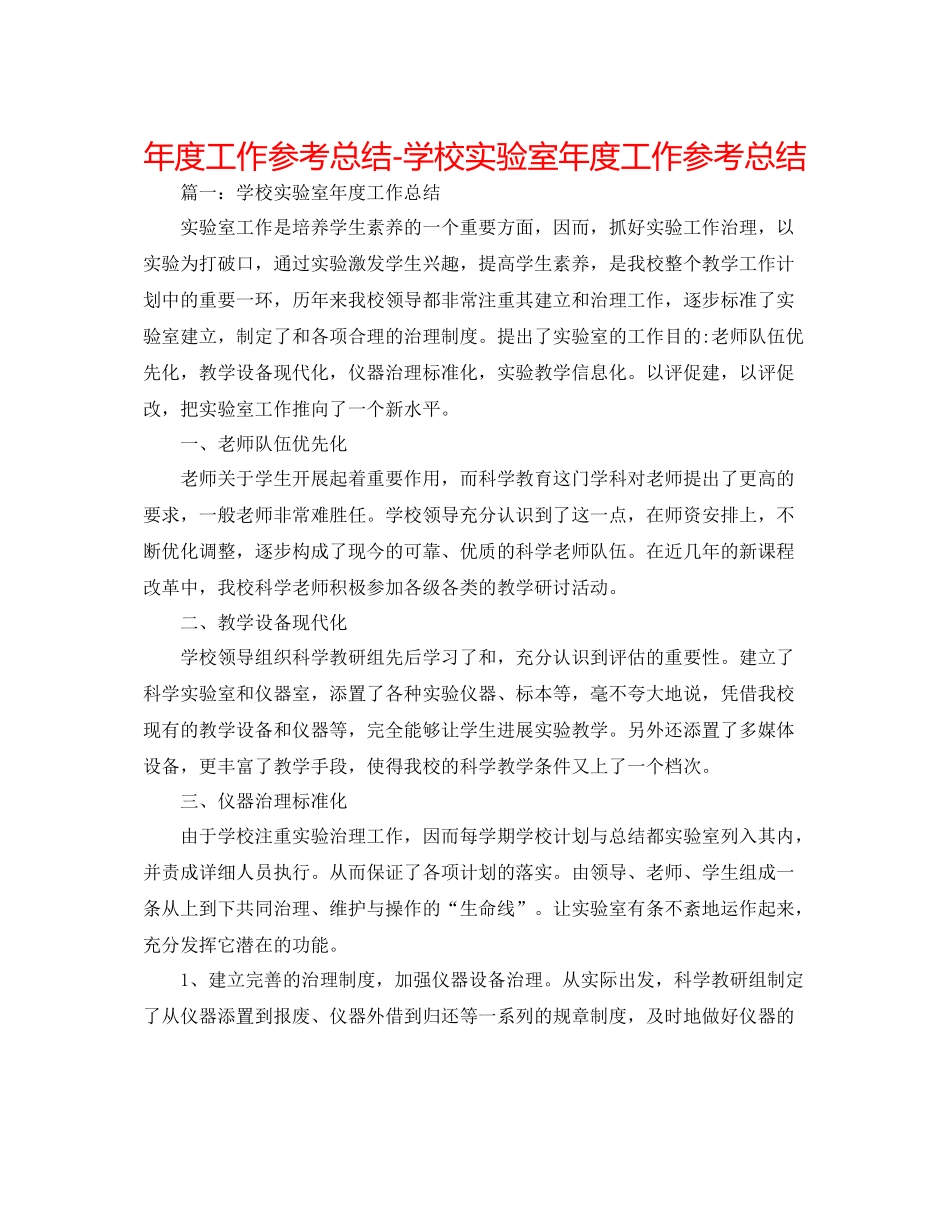 年度工作参考总结-学校实验室年度工作参考总结

篇一：学校实验室年度工作总结

实验室工作是培养学生素养的一个重要方面，因而，抓好实验工作治理，以实验为打破口，通过实验激发学生兴趣，提高学生素养，是我校整个教学工作计划中的重要一环，历年来我校领导都非常注重其建立和治理工作，逐步标准了实验室建立，制定了和各项合理的治理制度。提出了实验室的工作目的:老师队伍优先化，教学设备现代化，仪器治理标准化，实验教学信息化。以评促建，以评促改，把实验室工作推向了一个新水平。

一、老师队伍优先化

老师关于学生开展起着重要作用，而科学教育这门学科对老师提出了更高的要求，一般老师非常难胜任。学校领导充分认识到了这一点，在师资安排上，不断优化调整，逐步构成了现今的可靠、优质的科学老师队伍。在近几年的新课程改革中，我校科学老师积极参加各级各类的教学研讨活动。

二、教学设备现代化

学校领导组织科学教研组先后学习了和，充分认识到评估的重要性。建立了科学实验室和仪器室，添置了各种实验仪器、标本等，毫不夸大地说，凭借我校现有的教学设备和仪器等，完全能够让学生进展实验教学。另外还添置了多媒体设备，更丰富了教学手段，使得我校的科学教学条件又上了一个档次。

三、仪器治理标准化

由于学校注重实验治理工作，因而每学期学校计划与总结都实验室列入其内，并责成详细人员执行。从而保证了各项计划的落实。由领导、老师、学生组成一条从上到下共同治理、维护与操作的“生命线”。让实验室有条不紊地运作起来，充分发挥它潜在的功能。

1、建立完善的治理制度，加强仪器设备治理。从实际出发，科学教研组制定了从仪器添置到报废、仪器外借到归还等一系列的规章制度，及时地做好仪器的